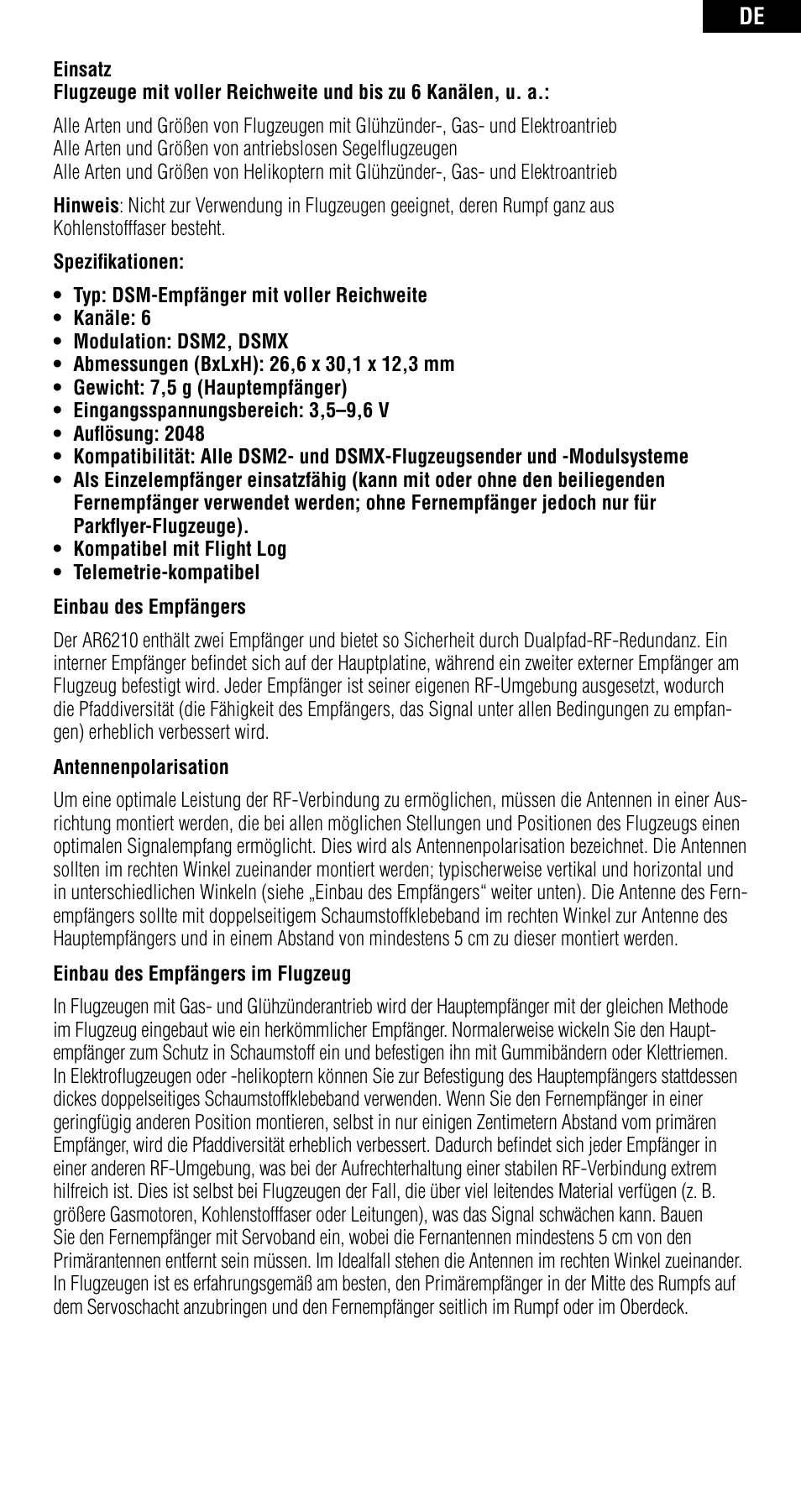 DE

Einsatz
Flugzeuge mit voller Reichweite und bis zu 6 Kanälen, u. a.:

Alle Arten und Größen von Flugzeugen mit Glühzünder-, Gas- und Elektroantrieb
Alle Arten und Größen von antriebslosen Segelflugzeugen
Alle Arten und Größen von Helikoptern mit Glühzünder-, Gas- und Elektroantrieb

Hinweis: Nicht zur Verwendung in Flugzeugen geeignet, deren Rumpf ganz aus Kohlenstofffaser besteht.

Spezifikationen:

• Typ: DSM-Empfänger mit voller Reichweite
• Kanäle: 6
• Modulation: DSM2, DSMX
• Abmessungen (BxLxH): 26,6 x 30,1 x 12,3 mm
• Gewicht: 7,5 g (Hauptempfänger)
• Eingangsspannungsbereich: 3,5–9,6 V
• Auflösung: 2048
• Kompatibilität: Alle DSM2- und DSMX-Flugzeugsender und -Modulsysteme
• Als Einzelempfänger einsatzfähig (kann mit oder ohne den beiliegenden Fernempfänger verwendet werden; ohne Fernempfänger jedoch nur für Parkflyer-Flugzeuge).
• Kompatibel mit Flight Log
• Telemetrie-kompatibel

Einbau des Empfängers

Der AR6210 enthält zwei Empfänger und bietet so Sicherheit durch Dualpfad-RF-Redundanz. Ein interner Empfänger befindet sich auf der Hauptplatine, während ein zweiter externer Empfänger am Flugzeug befestigt wird. Jeder Empfänger ist seiner eigenen RF-Umgebung ausgesetzt, wodurch die Pfaddiversität (die Fähigkeit des Empfängers, das Signal unter allen Bedingungen zu empfangen) erheblich verbessert wird.

Antennenpolarisation

Um eine optimale Leistung der RF-Verbindung zu ermöglichen, müssen die Antennen in einer Ausrichtung montiert werden, die bei allen möglichen Stellungen und Positionen des Flugzeugs einen optimalen Signalempfang ermöglicht. Dies wird als Antennenpolarisation bezeichnet. Die Antennen sollten im rechten Winkel zueinander montiert werden; typischerweise vertikal und horizontal und in unterschiedlichen Winkeln (siehe „Einbau des Empfängers“ weiter unten). Die Antenne des Fernempfängers sollte mit doppelseitigem Schaumstoffklebeband im rechten Winkel zur Antenne des Hauptempfängers und in einem Abstand von mindestens 5 cm zu dieser montiert werden.

Einbau des Empfängers im Flugzeug

In Flugzeugen mit Gas- und Glühzünderantrieb wird der Hauptempfänger mit der gleichen Methode im Flugzeug eingebaut wie ein herkömmlicher Empfänger. Normalerweise wickeln Sie den Hauptempfänger zum Schutz in Schaumstoff ein und befestigen ihn mit Gummibändern oder Klettriemen. In Elektroflugzeugen oder -helikoptern können Sie zur Befestigung des Hauptempfängers stattdessen dickes doppelseitiges Schaumstoffklebeband verwenden. Wenn Sie den Fernempfänger in einer geringfügig anderen Position montieren, selbst in nur einigen Zentimetern Abstand vom primären Empfänger, wird die Pfaddiversität erheblich verbessert. Dadurch befindet sich jeder Empfänger in einer anderen RF-Umgebung, was bei der Aufrechterhaltung einer stabilen RF-Verbindung extrem hilfreich ist. Dies ist selbst bei Flugzeugen der Fall, die über viel leitendes Material verfügen (z. B. größere Gasmotoren, Kohlenstofffaser oder Leitungen), was das Signal schwächen kann. Bauen Sie den Fernempfänger mit Servoband ein, wobei die Fernantennen mindestens 5 cm von den Primärantennen entfernt sein müssen. Im Idealfall stehen die Antennen im rechten Winkel zueinander. In Flugzeugen ist es erfahrungsgemäß am besten, den Primärempfänger in der Mitte des Rumpfs auf dem Servoschacht anzubringen und den Fernempfänger seitlich im Rumpf oder im Oberdeck.